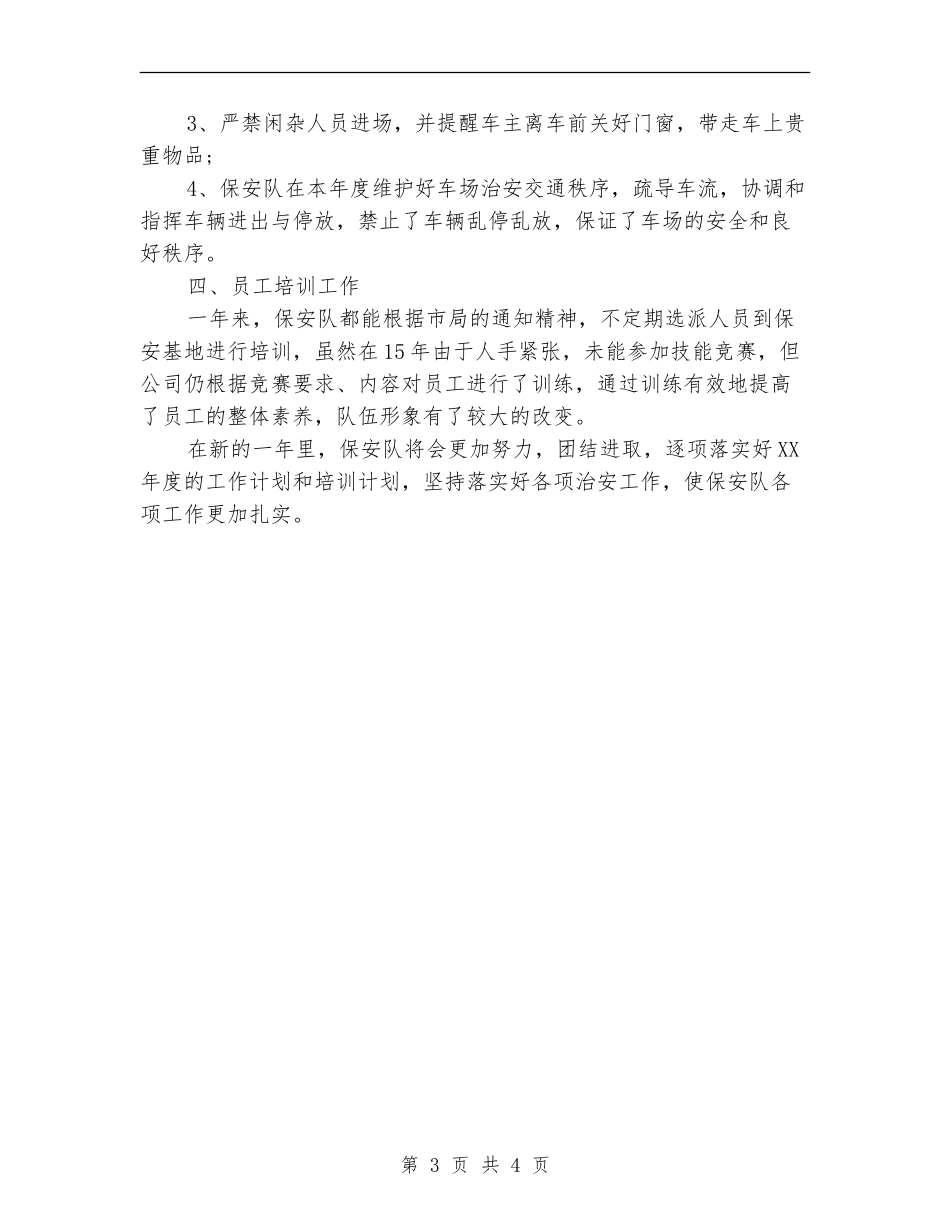 3、严禁闲杂人员进场，并提醒车主离车前关好门窗，带走车上贵重物品；

4、保安队在本年度维护好车场治安交通秩序，疏导车流，协调和指挥车辆进出与停放，禁止了车辆乱停乱放，保证了车场的安全和良好秩序。

四、员工培训工作

一年来，保安队都能根据市局的通知精神，不定期选派人员到保安基地进行培训，虽然在15年由于人手紧张，未能参加技能竞赛，但公司仍根据竞赛要求、内容对员工进行了训练，通过训练有效地提高了员工的整体素养，队伍形象有了较大的改变。

在新的一年里，保安队将会更加努力，团结进取，逐项落实好XX年度的工作计划和培训计划，坚持落实好各项治安工作，使保安队各项工作更加扎实。

第 3 页 共 4 页